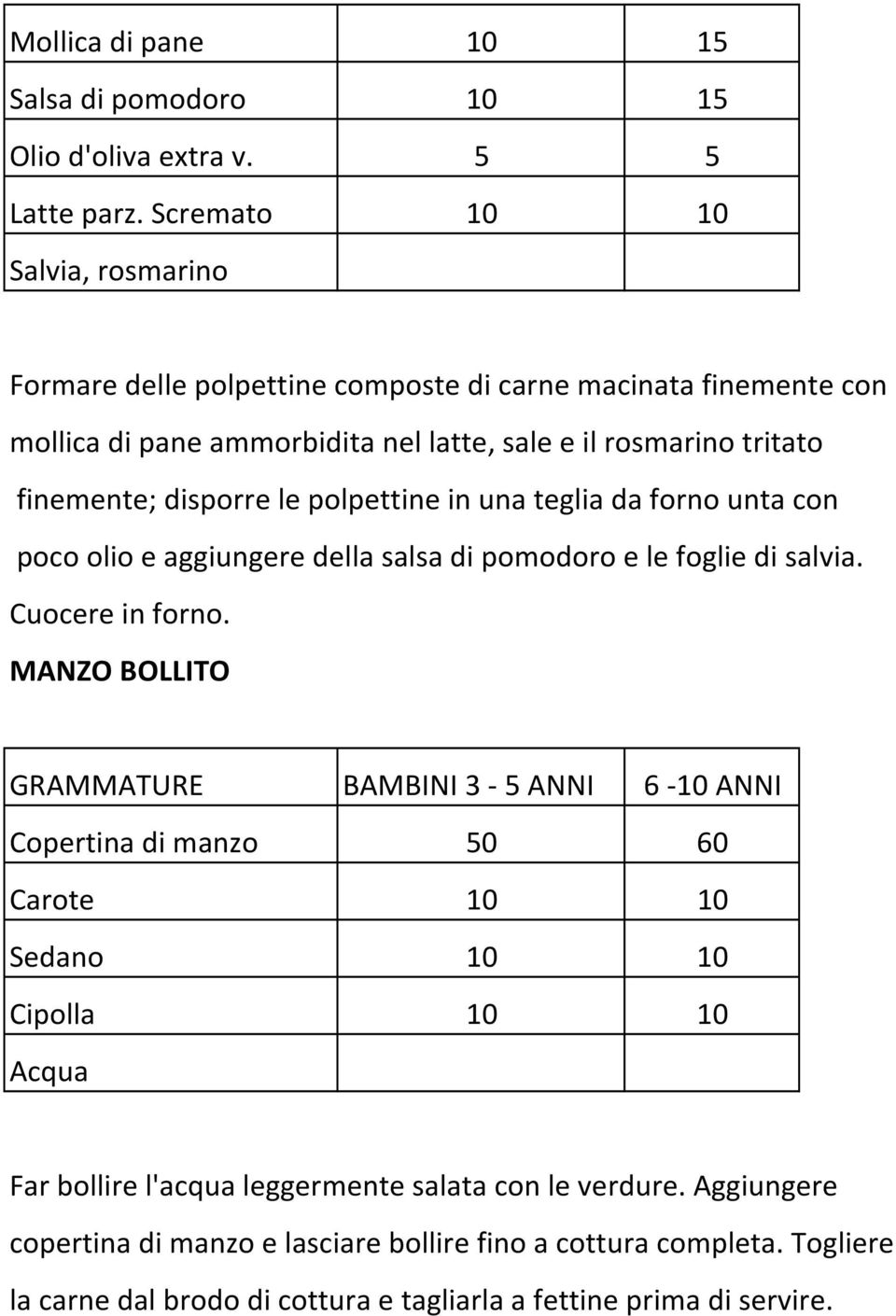 | Mollica di pane | 10 | 15 |
|---|---|---|
| Salsa di pomodoro | 10 | 15 |
| Olio d'oliva extra v. | 5 | 5 |
| Latte parz. Scremato | 10 | 10 |
| Salvia, rosmarino | | |

Formare delle polpettine composte di carne macinata finemente con mollica di pane ammorbidita nel latte, sale e il rosmarino tritato finemente; disporre le polpettine in una teglia da forno unta con poco olio e aggiungere della salsa di pomodoro e le foglie di salvia. Cuocere in forno.

MANZO BOLLITO

| GRAMMATURE | BAMBINI 3 - 5 ANNI | 6 -10 ANNI |
|---|---|---|
| Copertina di manzo | 50 | 60 |
| Carote | 10 | 10 |
| Sedano | 10 | 10 |
| Cipolla | 10 | 10 |
| Acqua | | |

Far bollire l'acqua leggermente salata con le verdure. Aggiungere copertina di manzo e lasciare bollire fino a cottura completa. Togliere la carne dal brodo di cottura e tagliarla a fettine prima di servire.